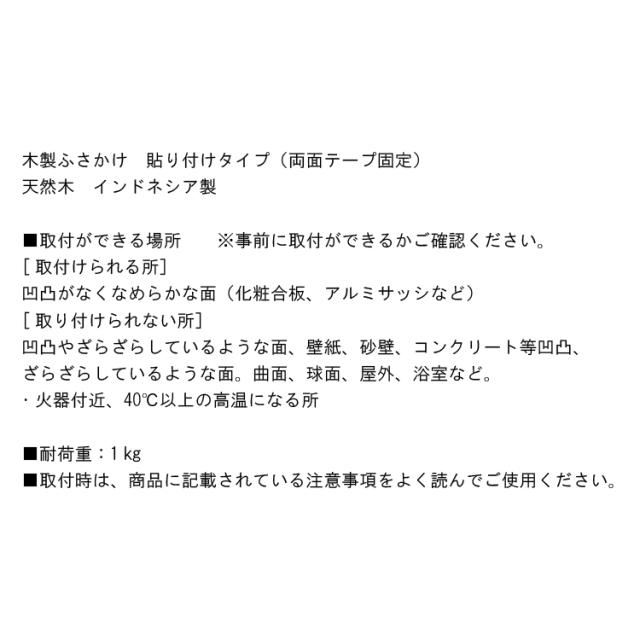 木製ふさかけ 貼り付けタイプ（両面テープ固定）
天然木 インドネシア製

■取付ができる場所 ※事前に取付ができるかご確認ください。
［取付けられる所］
凹凸がなくなめらかな面（化粧合板、アルミサッシなど）
［取り付けられない所］
凹凸やざらざらしているような面、壁紙、砂壁、コンクリート等凹凸、ざらざらしているような面。曲面、球面、屋外、浴室など。
・火器付近、40℃以上の高温になる所

■耐荷重：1kg
■取付時は、商品に記載されている注意事項をよく読んでご使用ください。